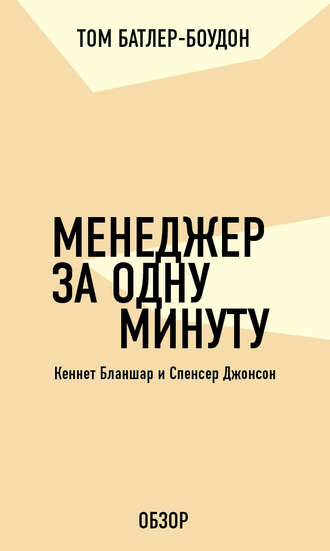 ТОМ БАТЛЕР-БОУДОН

МЕНЕДЖЕР
ЗА ОДНУ
МИНУТУ

Кеннет Бланшар и Спенсер Джонсон

ОБЗОР